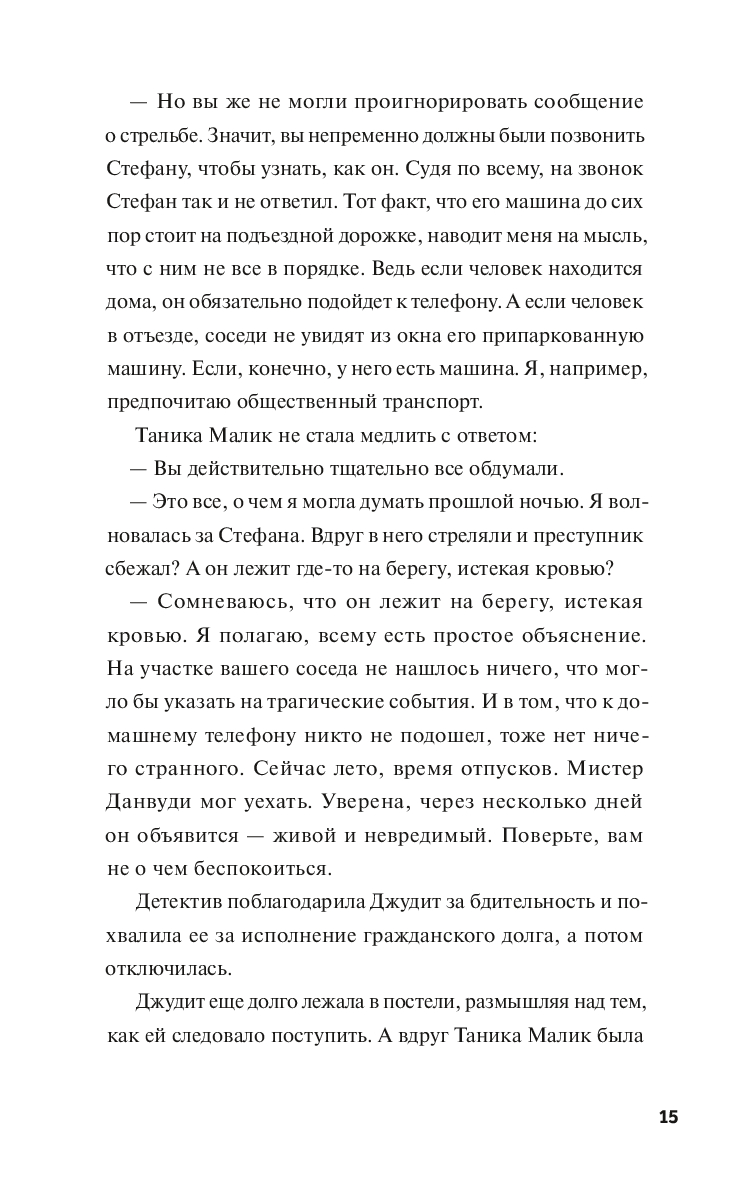 — Но вы же не могли проигнорировать сообщение о стрельбе. Значит, вы непременно должны были позвонить Стефану, чтобы узнать, как он. Судя по всему, на звонок Стефан так и не ответил. Тот факт, что его машина до сих пор стоит на подъездной дорожке, наводит меня на мысль, что с ним не все в порядке. Ведь если человек находится дома, он обязательно подойдет к телефону. А если человек в отъезде, соседи не увидят из окна его припаркованную машину. Если, конечно, у него есть машина. Я, например, предпочитаю общественный транспорт.

Таника Малик не стала медлить с ответом:

— Вы действительно тщательно все обдумали.

— Это все, о чем я могла думать прошлой ночью. Я волновалась за Стефана. Вдруг в него стреляли и преступник сбежал? А он лежит где-то на берегу, истекая кровью?

— Сомневаюсь, что он лежит на берегу, истекая кровью. Я полагаю, всему есть простое объяснение. На участке вашего соседа не нашлось ничего, что могло бы указать на трагические события. И в том, что к домашнему телефону никто не подошел, тоже нет ничего странного. Сейчас лето, время отпусков. Мистер Данвуди мог уехать. Уверена, через несколько дней он объявится — живой и невредимый. Поверьте, вам не о чем беспокоиться.

Детектив поблагодарила Джудит за бдительность и похвалила ее за исполнение гражданского долга, а потом отключилась.

Джудит еще долго лежала в постели, размышляя над тем, как ей следовало поступить. А вдруг Таника Малик была

15